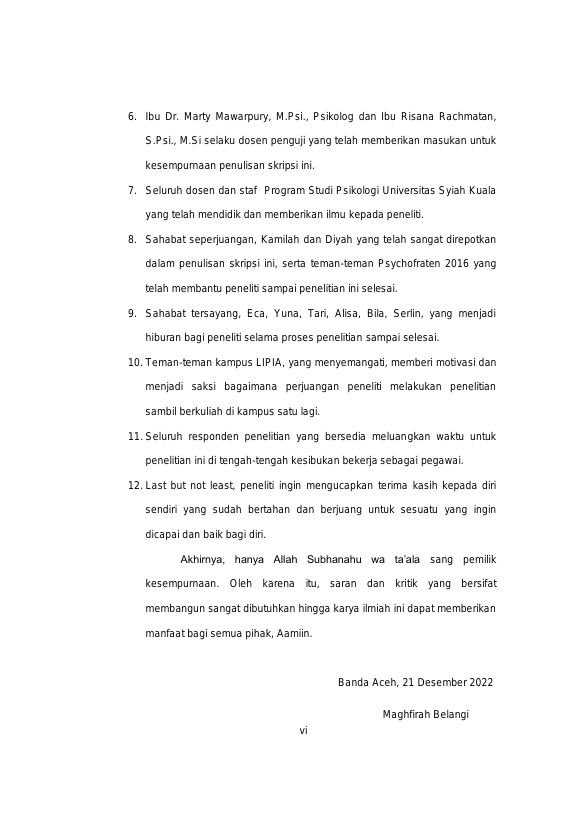 6. Ibu Dr. Marty Mawarpury, M.Psi., Psikolog dan Ibu Risana Rachmatan, S.Psi., M.Si selaku dosen penguji yang telah memberikan masukan untuk kesempurnaan penulisan skripsi ini.

7. Seluruh dosen dan staf Program Studi Psikologi Universitas Syiah Kuala yang telah mendidik dan memberikan ilmu kepada peneliti.

8. Sahabat seperjuangan, Kamilah dan Diyah yang telah sangat direpotkan dalam penulisan skripsi ini, serta teman-teman Psychofraten 2016 yang telah membantu peneliti sampai penelitian ini selesai.

9. Sahabat tersayang, Eca, Yuna, Tari, Alisa, Bila, Serlin, yang menjadi hiburan bagi peneliti selama proses penelitian sampai selesai.

10. Teman-teman kampus LIPIA, yang menyemangati, memberi motivasi dan menjadi saksi bagaimana perjuangan peneliti melakukan penelitian sambil berkuliah di kampus satu lagi.

11. Seluruh responden penelitian yang bersedia meluangkan waktu untuk penelitian ini di tengah-tengah kesibukan bekerja sebagai pegawai.

12. Last but not least, peneliti ingin mengucapkan terima kasih kepada diri sendiri yang sudah bertahan dan berjuang untuk sesuatu yang ingin dicapai dan baik bagi diri.

Akhirnya, hanya Allah Subhanahu wa ta'ala sang pemilik kesempurnaan. Oleh karena itu, saran dan kritik yang bersifat membangun sangat dibutuhkan hingga karya ilmiah ini dapat memberikan manfaat bagi semua pihak, Aamiin.

Banda Aceh, 21 Desember 2022

Maghfirah Belangi

vi